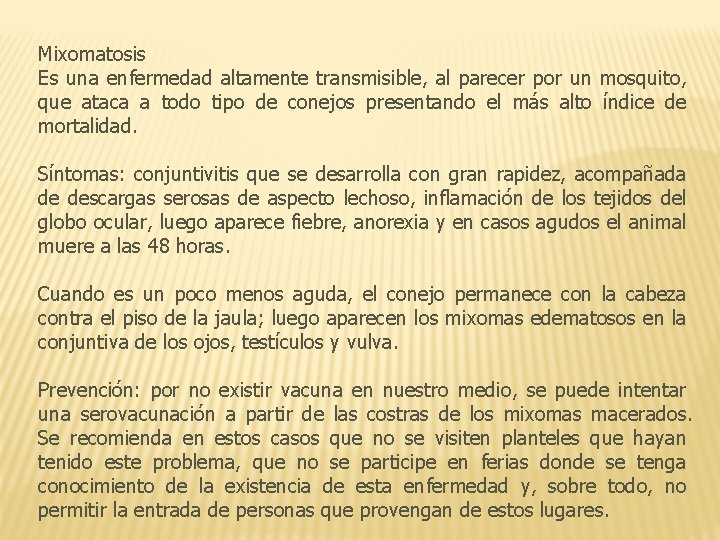 Mixomatosis
Es una enfermedad altamente transmisible, al parecer por un mosquito, que ataca a todo tipo de conejos presentando el más alto índice de mortalidad.

Síntomas: conjuntivitis que se desarrolla con gran rapidez, acompañada de descargas serosas de aspecto lechoso, inflamación de los tejidos del globo ocular, luego aparece fiebre, anorexia y en casos agudos el animal muere a las 48 horas.

Cuando es un poco menos aguda, el conejo permanece con la cabeza contra el piso de la jaula; luego aparecen los mixomas edematosos en la conjuntiva de los ojos, testículos y vulva.

Prevención: por no existir vacuna en nuestro medio, se puede intentar una serovacunación a partir de las costras de los mixomas macerados. Se recomienda en estos casos que no se visiten planteles que hayan tenido este problema, que no se participe en ferias donde se tenga conocimiento de la existencia de esta enfermedad y, sobre todo, no permitir la entrada de personas que provengan de estos lugares.